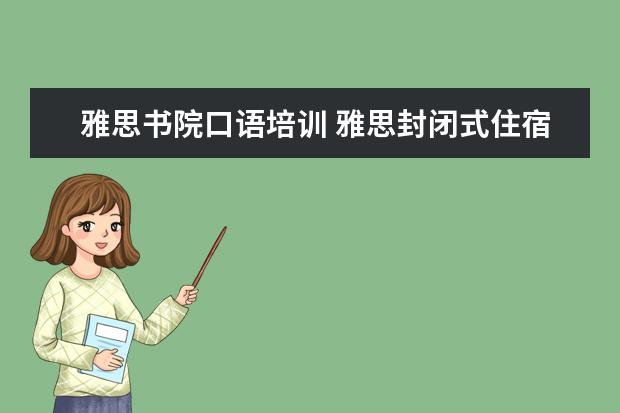 雅思书院口语培训 雅思封闭式住宿